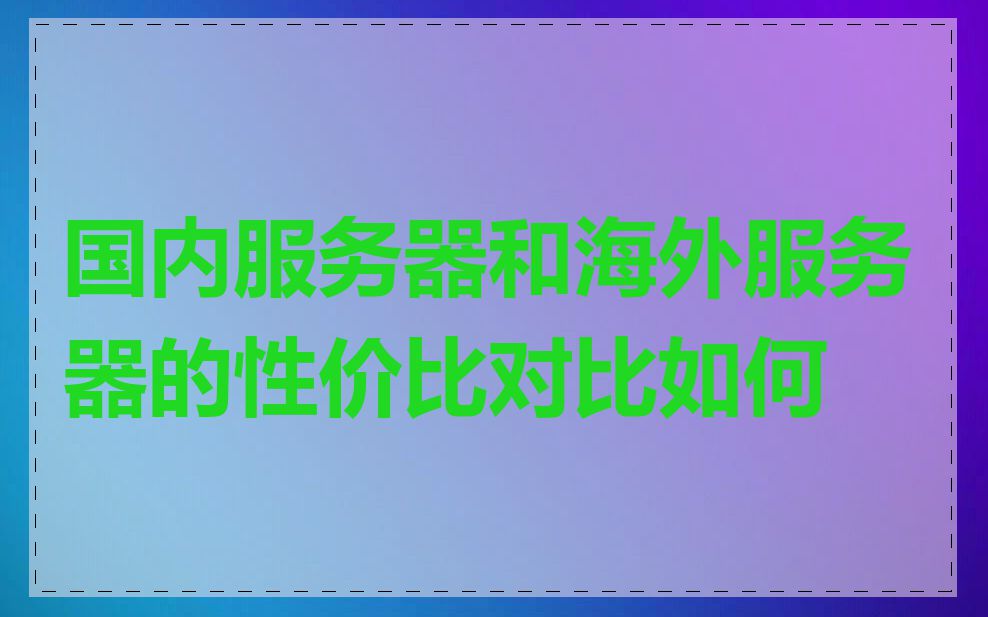 国内服务器和海外服务器的性价比对比如何